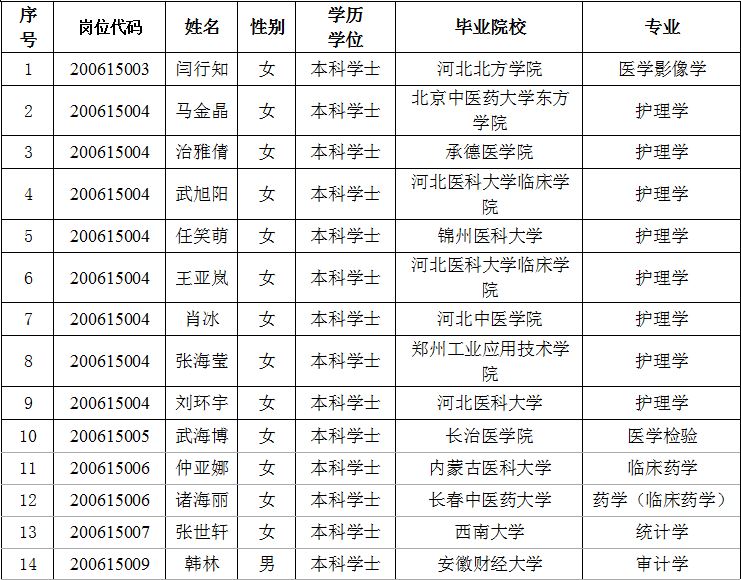 | 序号 | 岗位代码 | 姓名 | 性别 | 学历学位 | 毕业院校 | 专业 |
|---|---|---|---|---|---|---|
| 1 | 200615003 | 闫行知 | 女 | 本科学士 | 河北北方学院 | 医学影像学 |
| 2 | 200615004 | 马金晶 | 女 | 本科学士 | 北京中医药大学东方学院 | 护理学 |
| 3 | 200615004 | 治雅倩 | 女 | 本科学士 | 承德医学院 | 护理学 |
| 4 | 200615004 | 武旭阳 | 女 | 本科学士 | 河北医科大学临床学院 | 护理学 |
| 5 | 200615004 | 任笑萌 | 女 | 本科学士 | 锦州医科大学 | 护理学 |
| 6 | 200615004 | 王亚岚 | 女 | 本科学士 | 河北医科大学临床学院 | 护理学 |
| 7 | 200615004 | 肖冰 | 女 | 本科学士 | 河北中医学院 | 护理学 |
| 8 | 200615004 | 张海莹 | 女 | 本科学士 | 郑州工业应用技术学院 | 护理学 |
| 9 | 200615004 | 刘环宇 | 女 | 本科学士 | 河北医科大学 | 护理学 |
| 10 | 200615005 | 武海博 | 女 | 本科学士 | 长治医学院 | 医学检验 |
| 11 | 200615006 | 仲亚娜 | 女 | 本科学士 | 内蒙古医科大学 | 临床药学 |
| 12 | 200615006 | 诸海丽 | 女 | 本科学士 | 长春中医药大学 | 药学（临床药学） |
| 13 | 200615007 | 张世轩 | 女 | 本科学士 | 西南大学 | 统计学 |
| 14 | 200615009 | 韩林 | 男 | 本科学士 | 安徽财经大学 | 审计学 |